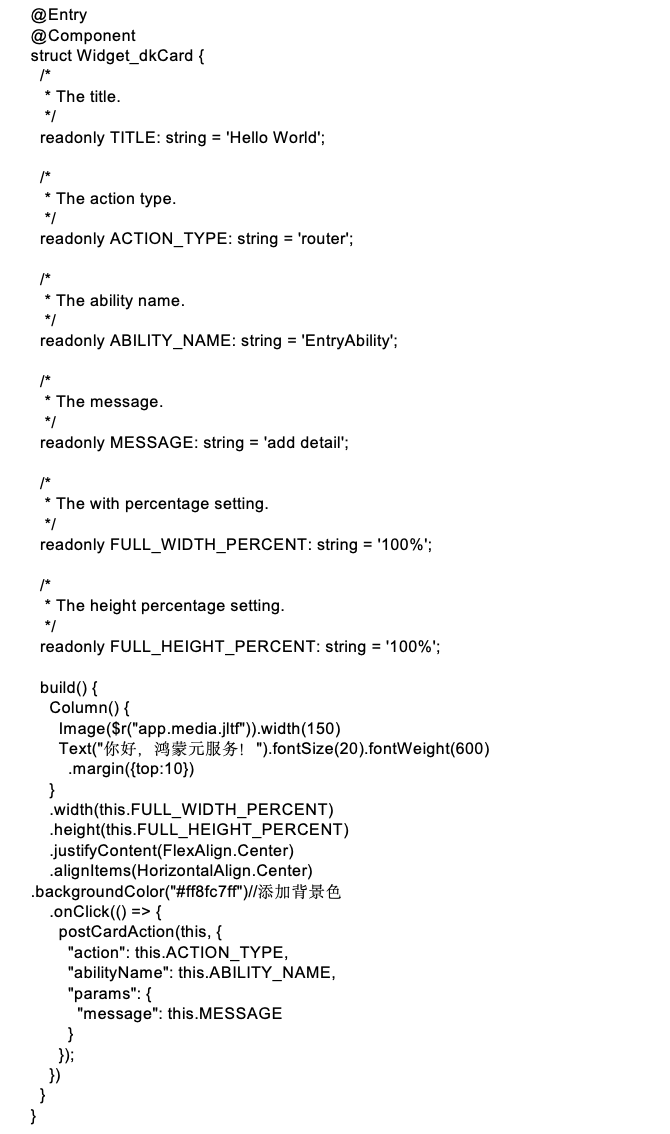 @Entry
@Component
struct Widget_dkCard {
  /*
   * The title.
   */
  readonly TITLE: string = 'Hello World';

  /*
   * The action type.
   */
  readonly ACTION_TYPE: string = 'router';

  /*
   * The ability name.
   */
  readonly ABILITY_NAME: string = 'EntryAbility';

  /*
   * The message.
   */
  readonly MESSAGE: string = 'add detail';

  /*
   * The with percentage setting.
   */
  readonly FULL_WIDTH_PERCENT: string = '100%';

  /*
   * The height percentage setting.
   */
  readonly FULL_HEIGHT_PERCENT: string = '100%';

  build() {
    Column() {
      Image($r("app.media.jltf")).width(150)
      Text("你好，鸿蒙元服务！").fontSize(20).fontWeight(600)
        .margin({top:10})
    }
    .width(this.FULL_WIDTH_PERCENT)
    .height(this.FULL_HEIGHT_PERCENT)
    .justifyContent(FlexAlign.Center)
    .alignItems(HorizontalAlign.Center)
.backgroundColor("#ff8fc7ff")//添加背景色
    .onClick(() => {
      postCardAction(this, {
        "action": this.ACTION_TYPE,
        "abilityName": this.ABILITY_NAME,
        "params": {
          "message": this.MESSAGE
        }
      });
    })
  }
}